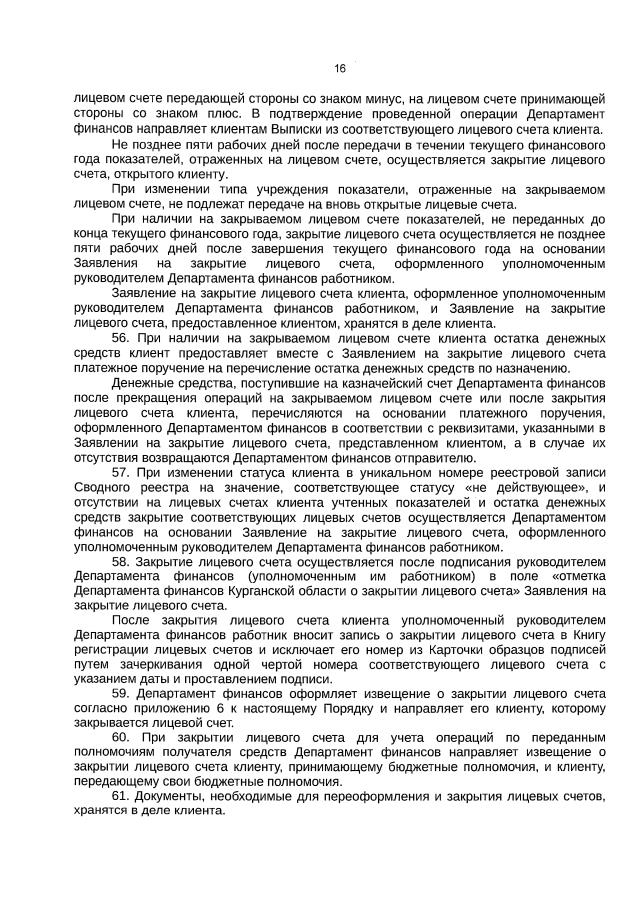 16

лицевом счете передающей стороны со знаком минус, на лицевом счете принимающей стороны со знаком плюс. В подтверждение проведенной операции Департамент финансов направляет клиентам Выписки из соответствующего лицевого счета клиента.

Не позднее пяти рабочих дней после передачи в течении текущего финансового года показателей, отраженных на лицевом счете, осуществляется закрытие лицевого счета, открытого клиенту.

При изменении типа учреждения показатели, отраженные на закрываемом лицевом счете, не подлежат передаче на вновь открытые лицевые счета.

При наличии на закрываемом лицевом счете показателей, не переданных до конца текущего финансового года, закрытие лицевого счета осуществляется не позднее пяти рабочих дней после завершения текущего финансового года на основании Заявления на закрытие лицевого счета, оформленного уполномоченным руководителем Департамента финансов работником.

Заявление на закрытие лицевого счета клиента, оформленное уполномоченным руководителем Департамента финансов работником, и Заявление на закрытие лицевого счета, предоставленное клиентом, хранятся в деле клиента.

56. При наличии на закрываемом лицевом счете клиента остатка денежных средств клиент предоставляет вместе с Заявлением на закрытие лицевого счета платежное поручение на перечисление остатка денежных средств по назначению.

Денежные средства, поступившие на казначейский счет Департамента финансов после прекращения операций на закрываемом лицевом счете или после закрытия лицевого счета клиента, перечисляются на основании платежного поручения, оформленного Департаментом финансов в соответствии с реквизитами, указанными в Заявлении на закрытие лицевого счета, представленном клиентом, а в случае их отсутствия возвращаются Департаментом финансов отправителю.

57. При изменении статуса клиента в уникальном номере реестровой записи Сводного реестра на значение, соответствующее статусу «не действующее», и отсутствии на лицевых счетах клиента учтенных показателей и остатка денежных средств закрытие соответствующих лицевых счетов осуществляется Департаментом финансов на основании Заявление на закрытие лицевого счета, оформленного уполномоченным руководителем Департамента финансов работником.

58. Закрытие лицевого счета осуществляется после подписания руководителем Департамента финансов (уполномоченным им работником) в поле «отметка Департамента финансов Курганской области о закрытии лицевого счета» Заявления на закрытие лицевого счета.

После закрытия лицевого счета клиента уполномоченный руководителем Департамента финансов работник вносит запись о закрытии лицевого счета в Книгу регистрации лицевых счетов и исключает его номер из Карточки образцов подписей путем зачеркивания одной чертой номера соответствующего лицевого счета с указанием даты и проставлением подписи.

59. Департамент финансов оформляет извещение о закрытии лицевого счета согласно приложению 6 к настоящему Порядку и направляет его клиенту, которому закрывается лицевой счет.

60. При закрытии лицевого счета для учета операций по переданным полномочиям получателя средств Департамент финансов направляет извещение о закрытии лицевого счета клиенту, принимающему бюджетные полномочия, и клиенту, передающему свои бюджетные полномочия.

61. Документы, необходимые для переоформления и закрытия лицевых счетов, хранятся в деле клиента.